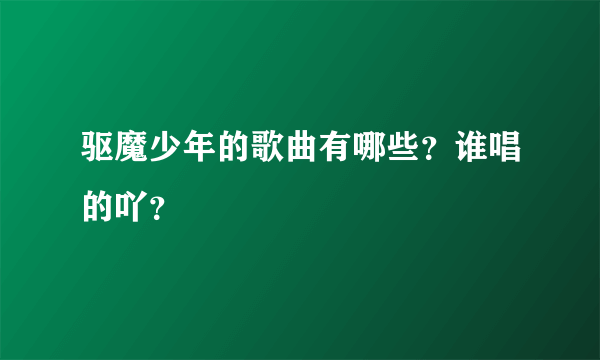 驱魔少年的歌曲有哪些？谁唱的吖？